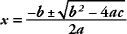 $x = \frac{-b \pm \sqrt{b^2 - 4ac}}{2a}$